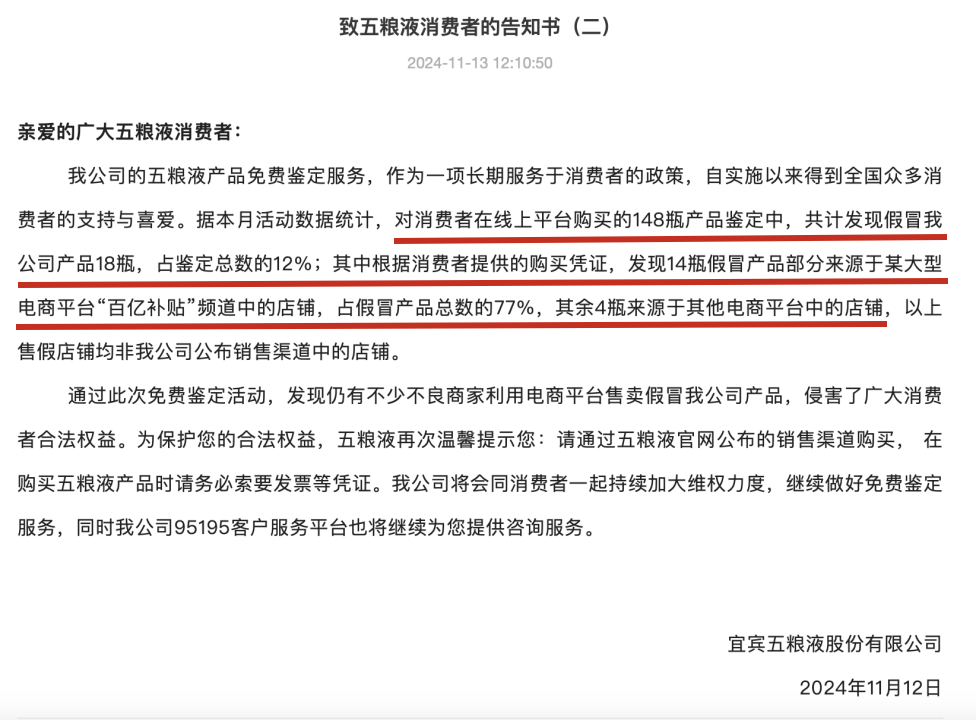 致五粮液消费者的告知书（二）

2024-11-13 12:10:50

亲爱的广大五粮液消费者：

我公司的五粮液产品免费鉴定服务，作为一项长期服务于消费者的政策，自实施以来得到全国众多消费者的支持与喜爱。据本月活动数据统计，对消费者在线上平台购买的148瓶产品鉴定中，共计发现假冒我公司产品18瓶，占鉴定总数的12%；其中根据消费者提供的购买凭证，发现14瓶假冒产品部分来源于某大型电商平台“百亿补贴”频道中的店铺，占假冒产品总数的77%，其余4瓶来源于其他电商平台中的店铺，以上售假店铺均非我公司公布销售渠道中的店铺。

通过此次免费鉴定活动，发现仍有不少不良商家利用电商平台售卖假冒我公司产品，侵害了广大消费者合法权益。为保护您的合法权益，五粮液再次温馨提示您：请通过五粮液官网公布的销售渠道购买， 在购买五粮液产品时请务必索要发票等凭证。我公司将会同消费者一起持续加大维权力度，继续做好免费鉴定服务，同时我公司95195客户服务平台也将继续为您提供咨询服务。

宜宾五粮液股份有限公司

2024年11月12日